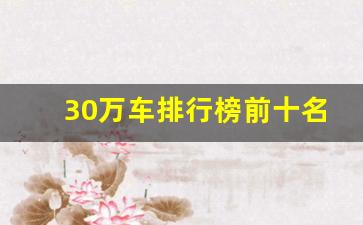 30万车排行榜前十名